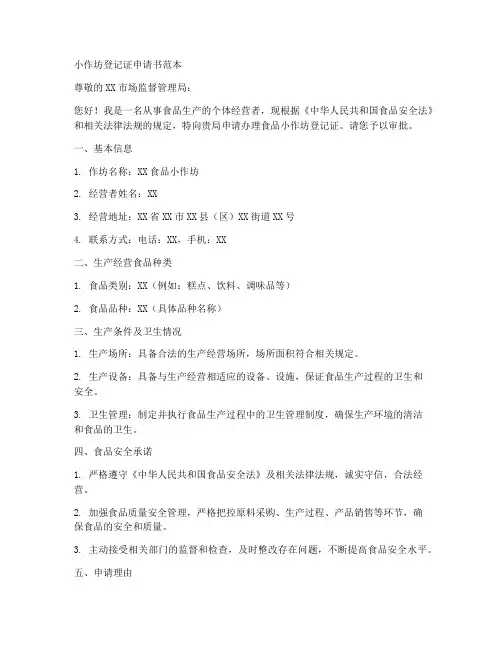 小作坊登记证申请书范本

尊敬的XX市场监督管理局：

您好！我是一名从事食品生产的个体经营者，现根据《中华人民共和国食品安全法》和相关法律法规的规定，特向贵局申请办理食品小作坊登记证。请您予以审批。

一、基本信息

1. 作坊名称：XX食品小作坊

2. 经营者姓名：XX

3. 经营地址：XX省XX市XX县（区）XX街道XX号

4. 联系方式：电话：XX，手机：XX

二、生产经营食品种类

1. 食品类别：XX（例如：糕点、饮料、调味品等）

2. 食品品种：XX（具体品种名称）

三、生产条件及卫生情况

1. 生产场所：具备合法的生产经营场所，场所面积符合相关规定。

2. 生产设备：具备与生产经营相适应的设备、设施，保证食品生产过程的卫生和安全。

3. 卫生管理：制定并执行食品生产过程中的卫生管理制度，确保生产环境的清洁和食品的卫生。

四、食品安全承诺

1. 严格遵守《中华人民共和国食品安全法》及相关法律法规，诚实守信，合法经营。

2. 加强食品质量安全管理，严格把控原料采购、生产过程、产品销售等环节，确保食品的安全和质量。

3. 主动接受相关部门的监督和检查，及时整改存在问题，不断提高食品安全水平。

五、申请理由